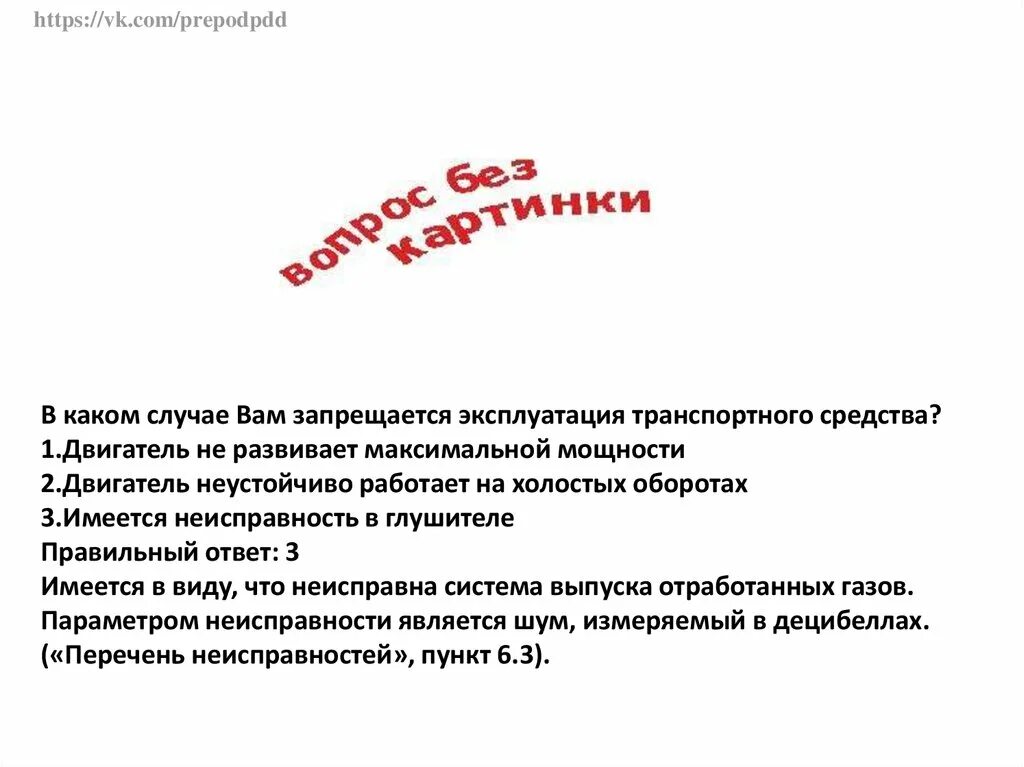 https://vk.com/prepodpdd

вопрос без картинки

В каком случае Вам запрещается эксплуатация транспортного средства?
1.Двигатель не развивает максимальной мощности
2.Двигатель неустойчиво работает на холостых оборотах
3.Имеется неисправность в глушителе
Правильный ответ: 3
Имеется в виду, что неисправна система выпуска отработанных газов. Параметром неисправности является шум, измеряемый в децибеллах. («Перечень неисправностей», пункт 6.3).